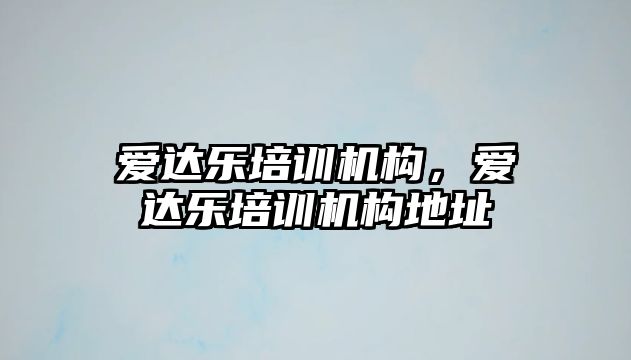 爱达乐培训机构，爱达乐培训机构地址